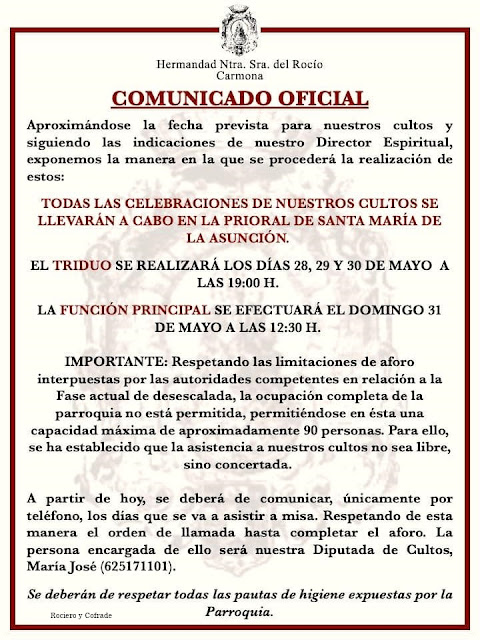 Hermandad Ntra. Sra. del Rocío
Carmona

COMUNICADO OFICIAL

Aproximándose la fecha prevista para nuestros cultos y siguiendo las indicaciones de nuestro Director Espiritual, exponemos la manera en la que se procederá la realización de estos:

TODAS LAS CELEBRACIONES DE NUESTROS CULTOS SE LLEVARÁN A CABO EN LA PRIORAL DE SANTA MARÍA DE LA ASUNCIÓN.

EL TRIDUO SE REALIZARÁ LOS DÍAS 28, 29 Y 30 DE MAYO A LAS 19:00 H.

LA FUNCIÓN PRINCIPAL SE EFECTUARÁ EL DOMINGO 31 DE MAYO A LAS 12:30 H.

IMPORTANTE: Respetando las limitaciones de aforo interpuestas por las autoridades competentes en relación a la Fase actual de desescalada, la ocupación completa de la parroquia no está permitida, permitiéndose en ésta una capacidad máxima de aproximadamente 90 personas. Para ello, se ha establecido que la asistencia a nuestros cultos no sea libre, sino concertada.

A partir de hoy, se deberá de comunicar, únicamente por teléfono, los días que se va a asistir a misa. Respetando de esta manera el orden de llamada hasta completar el aforo. La persona encargada de ello será nuestra Diputada de Cultos, María José (625171101).

Se deberán de respetar todas las pautas de higiene expuestas por la Parroquia.

Rociero y Cofrade